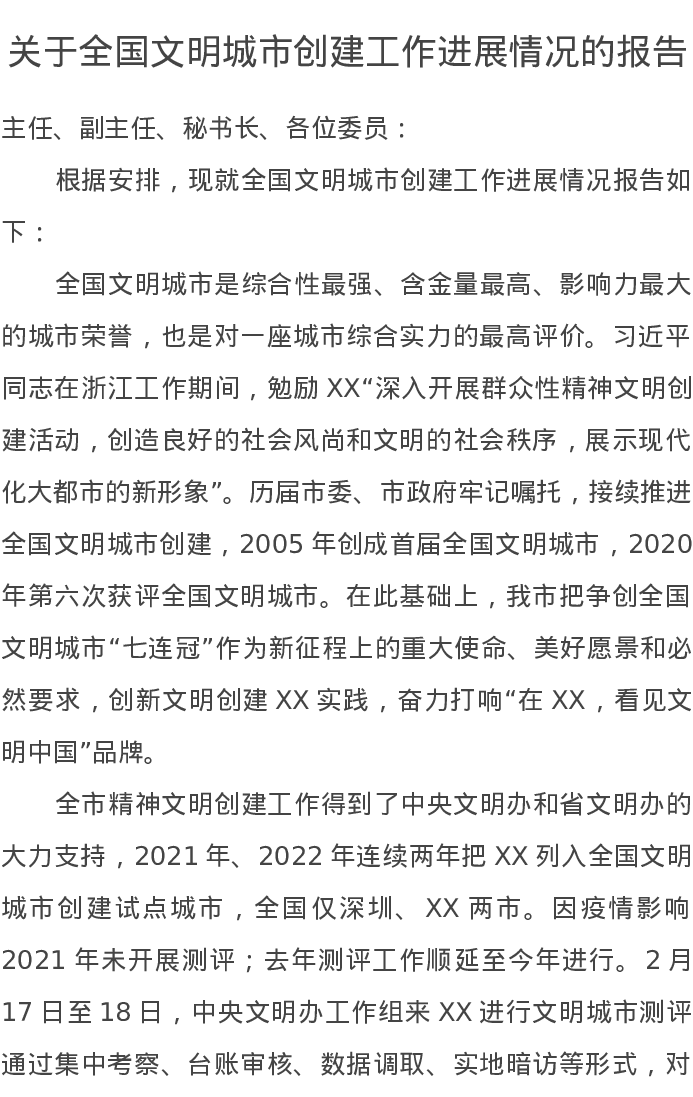 关于全国文明城市创建工作进展情况的报告

主任、副主任、秘书长、各位委员：

根据安排，现就全国文明城市创建工作进展情况报告如下：

全国文明城市是综合性最强、含金量最高、影响力最大的城市荣誉，也是对一座城市综合实力的最高评价。习近平同志在浙江工作期间，勉励XX“深入开展群众性精神文明创建活动，创造良好的社会风尚和文明的社会秩序，展示现代化大都市的新形象”。历届市委、市政府牢记嘱托，接续推进全国文明城市创建，2005年创成首届全国文明城市，2020年第六次获评全国文明城市。在此基础上，我市把争创全国文明城市“七连冠”作为新征程上的重大使命、美好愿景和必然要求，创新文明创建XX实践，奋力打响“在XX，看见文明中国”品牌。

全市精神文明创建工作得到了中央文明办和省文明办的大力支持，2021年、2022年连续两年把XX列入全国文明城市创建试点城市，全国仅深圳、XX两市。因疫情影响2021年未开展测评；去年测评工作顺延至今年进行。2月17日至18日，中央文明办工作组来XX进行文明城市测评通过集中考察、台账审核、数据调取、实地暗访等形式，对